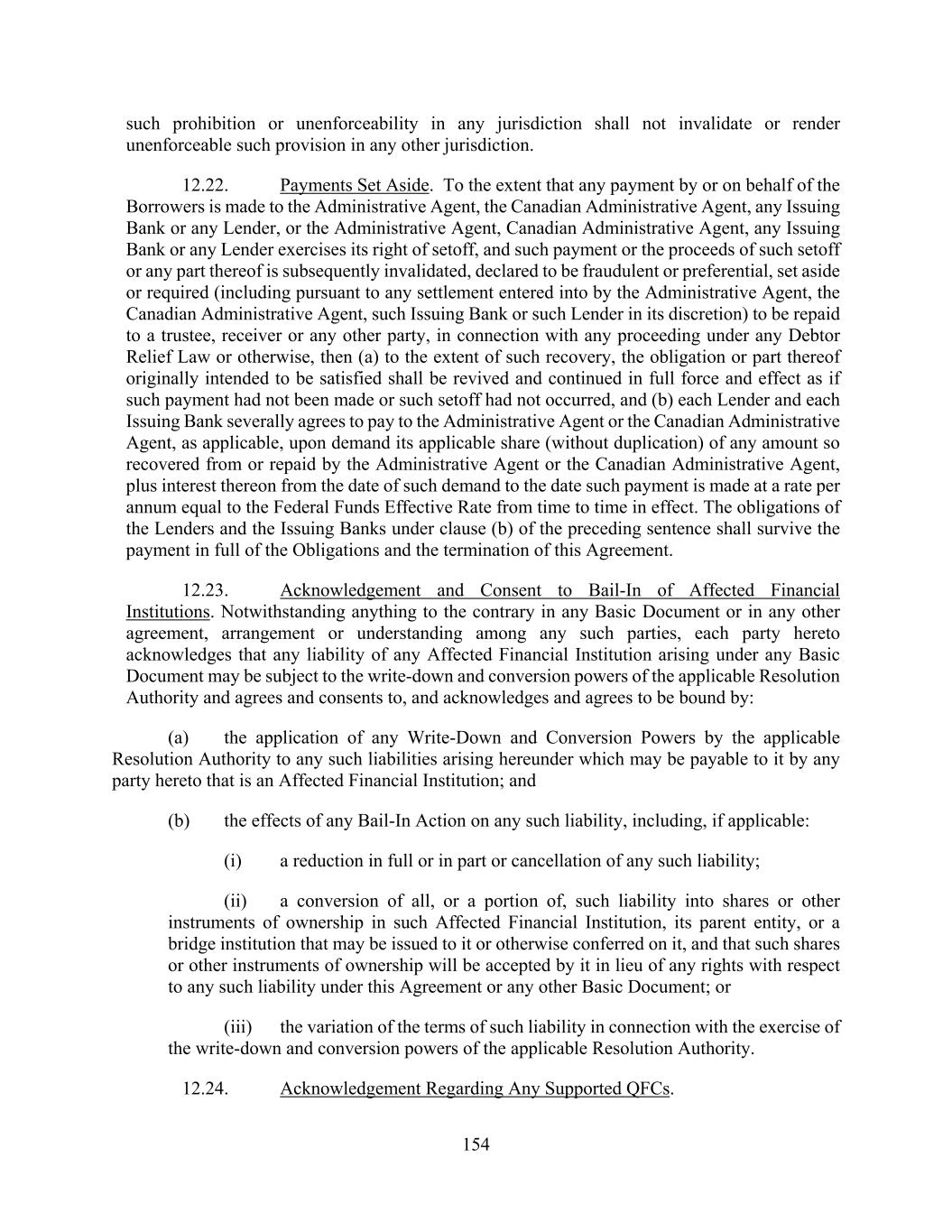 such prohibition or unenforceability in any jurisdiction shall not invalidate or render unenforceable such provision in any other jurisdiction.

12.22. Payments Set Aside. To the extent that any payment by or on behalf of the Borrowers is made to the Administrative Agent, the Canadian Administrative Agent, any Issuing Bank or any Lender, or the Administrative Agent, Canadian Administrative Agent, any Issuing Bank or any Lender exercises its right of setoff, and such payment or the proceeds of such setoff or any part thereof is subsequently invalidated, declared to be fraudulent or preferential, set aside or required (including pursuant to any settlement entered into by the Administrative Agent, the Canadian Administrative Agent, such Issuing Bank or such Lender in its discretion) to be repaid to a trustee, receiver or any other party, in connection with any proceeding under any Debtor Relief Law or otherwise, then (a) to the extent of such recovery, the obligation or part thereof originally intended to be satisfied shall be revived and continued in full force and effect as if such payment had not been made or such setoff had not occurred, and (b) each Lender and each Issuing Bank severally agrees to pay to the Administrative Agent or the Canadian Administrative Agent, as applicable, upon demand its applicable share (without duplication) of any amount so recovered from or repaid by the Administrative Agent or the Canadian Administrative Agent, plus interest thereon from the date of such demand to the date such payment is made at a rate per annum equal to the Federal Funds Effective Rate from time to time in effect. The obligations of the Lenders and the Issuing Banks under clause (b) of the preceding sentence shall survive the payment in full of the Obligations and the termination of this Agreement.

12.23. Acknowledgement and Consent to Bail-In of Affected Financial Institutions. Notwithstanding anything to the contrary in any Basic Document or in any other agreement, arrangement or understanding among any such parties, each party hereto acknowledges that any liability of any Affected Financial Institution arising under any Basic Document may be subject to the write-down and conversion powers of the applicable Resolution Authority and agrees and consents to, and acknowledges and agrees to be bound by:

(a) the application of any Write-Down and Conversion Powers by the applicable Resolution Authority to any such liabilities arising hereunder which may be payable to it by any party hereto that is an Affected Financial Institution; and

(b) the effects of any Bail-In Action on any such liability, including, if applicable:

(i) a reduction in full or in part or cancellation of any such liability;

(ii) a conversion of all, or a portion of, such liability into shares or other instruments of ownership in such Affected Financial Institution, its parent entity, or a bridge institution that may be issued to it or otherwise conferred on it, and that such shares or other instruments of ownership will be accepted by it in lieu of any rights with respect to any such liability under this Agreement or any other Basic Document; or

(iii) the variation of the terms of such liability in connection with the exercise of the write-down and conversion powers of the applicable Resolution Authority.

12.24. Acknowledgement Regarding Any Supported QFCs.

154